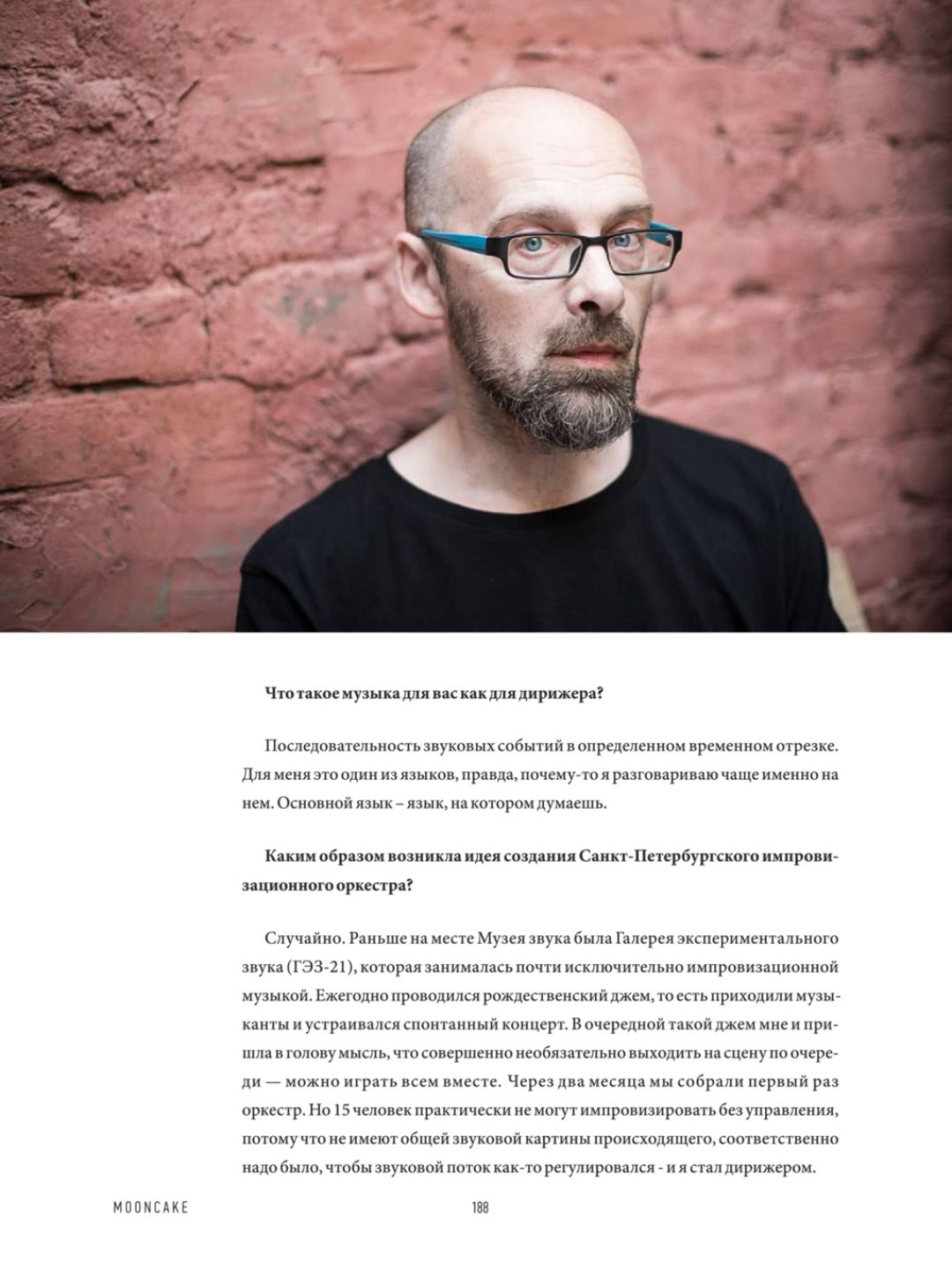 **Что такое музыка для вас как для дирижера?**

Последовательность звуковых событий в определенном временном отрезке. Для меня это один из языков, правда, почему-то я разговариваю чаще именно на нем. Основной язык – язык, на котором думаешь.

**Каким образом возникла идея создания Санкт-Петербургского импровизационного оркестра?**

Случайно. Раньше на месте Музея звука была Галерея экспериментального звука (ГЭЗ-21), которая занималась почти исключительно импровизационной музыкой. Ежегодно проводился рождественский джем, то есть приходили музыканты и устраивался спонтанный концерт. В очередной такой джем мне и пришла в голову мысль, что совершенно необязательно выходить на сцену по очереди — можно играть всем вместе. Через два месяца мы собрали первый раз оркестр. Но 15 человек практически не могут импровизировать без управления, потому что не имеют общей звуковой картины происходящего, соответственно надо было, чтобы звуковой поток как-то регулировался - и я стал дирижером.

MOONCAKE

188